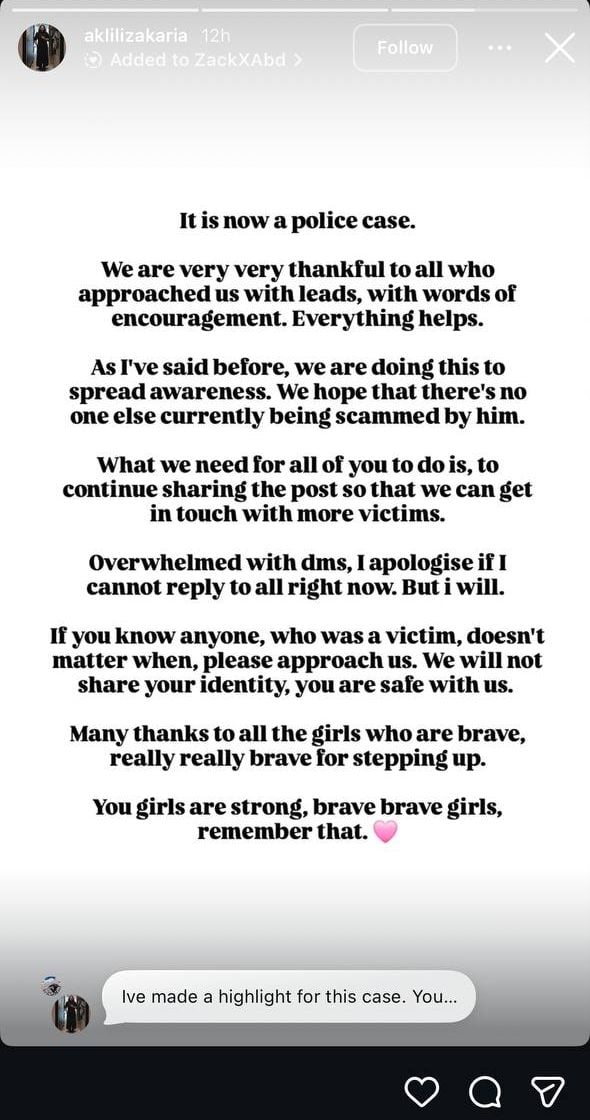 aklilizakaria 12h
Added to ZackXAbd >
Follow

It is now a police case.

We are very very thankful to all who approached us with leads, with words of encouragement. Everything helps.

As I've said before, we are doing this to spread awareness. We hope that there's no one else currently being scammed by him.

What we need for all of you to do is, to continue sharing the post so that we can get in touch with more victims.

Overwhelmed with dms, I apologise if I cannot reply to all right now. But i will.

If you know anyone, who was a victim, doesn't matter when, please approach us. We will not share your identity, you are safe with us.

Many thanks to all the girls who are brave, really really brave for stepping up.

You girls are strong, brave brave girls, remember that. 🩷

Ive made a highlight for this case. You...